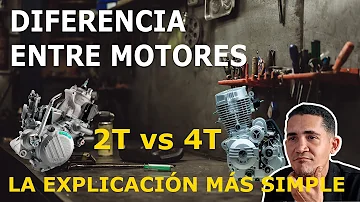 DIFERENCIA ENTRE MOTORES

2T vs 4T

LA EXPLICACIÓN MÁS SIMPLE